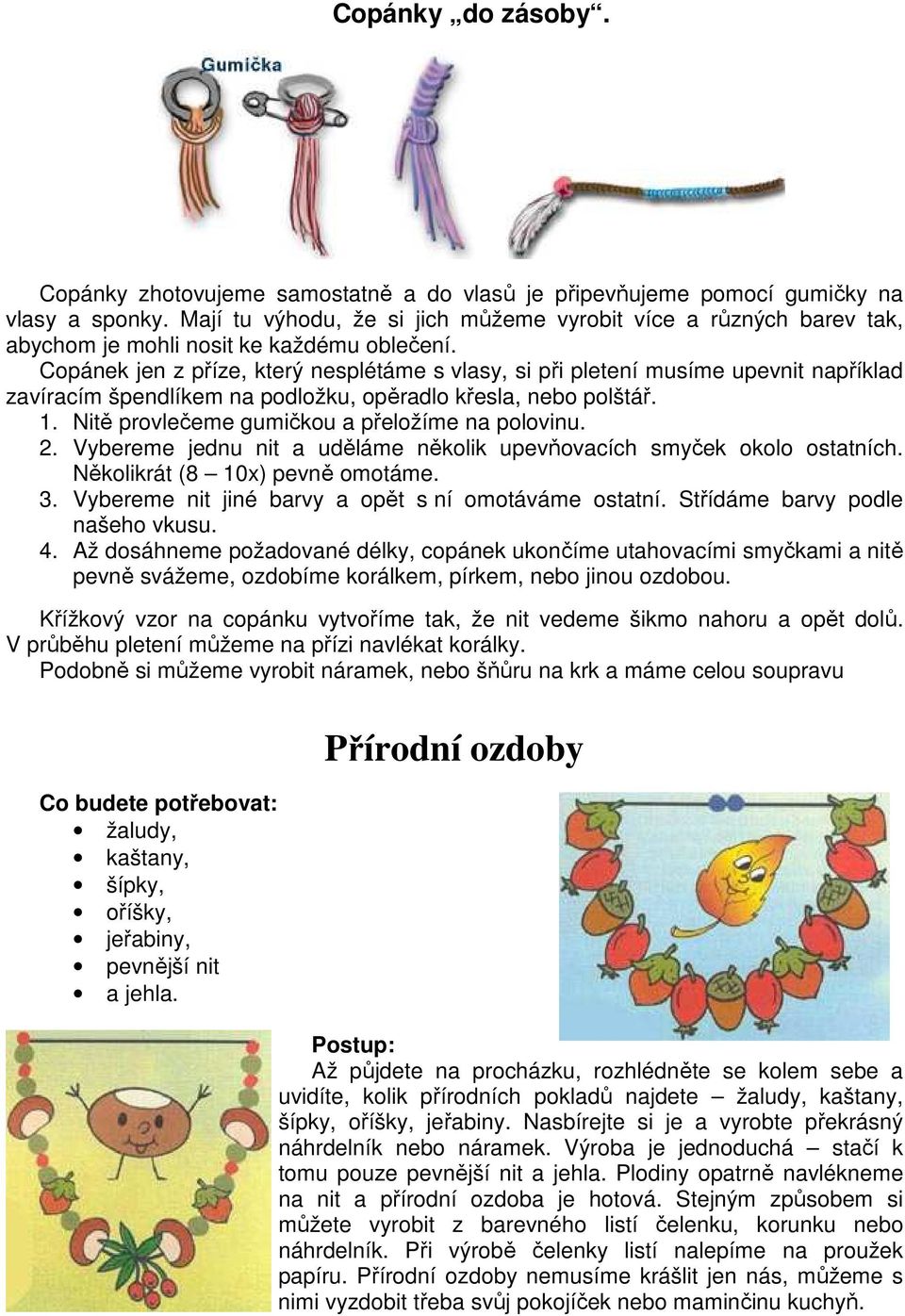 Copánky „do zásoby“.

Gumička

Copánky zhotovujeme samostatně a do vlasů je připevňujeme pomocí gumičky na vlasy a sponky. Mají tu výhodu, že si jich můžeme vyrobit více a různých barev tak, abychom je mohli nosit ke každému oblečení.
Copánek jen z příze, který nesplétáme s vlasy, si při pletení musíme upevnit například zavíracím špendlíkem na podložku, opěradlo křesla, nebo polštář.
1. Nitě provlečeme gumičkou a přeložíme na polovinu.
2. Vybereme jednu nit a uděláme několik upevňovacích smyček okolo ostatních. Několikrát (8 – 10x) pevně omotáme.
3. Vybereme nit jiné barvy a opět s ní omotáváme ostatní. Střídáme barvy podle našeho vkusu.
4. Až dosáhneme požadované délky, copánek ukončíme utahovacími smyčkami a nitě pevně svážeme, ozdobíme korálkem, pírkem, nebo jinou ozdobou.

Křížkový vzor na copánku vytvoříme tak, že nit vedeme šikmo nahoru a opět dolů. V průběhu pletení můžeme na přízi navlékat korálky.
Podobně si můžeme vyrobit náramek, nebo šňůru na krk a máme celou soupravu

Přírodní ozdoby

Co budete potřebovat:
• žaludy,
• kaštany,
• šípky,
• oříšky,
• jeřabiny,
• pevnější nit
• a jehla.

Postup:
Až půjdete na procházku, rozhlédněte se kolem sebe a uvidíte, kolik přírodních pokladů najdete – žaludy, kaštany, šípky, oříšky, jeřabiny. Nasbírejte si je a vyrobte překrásný náhrdelník nebo náramek. Výroba je jednoduchá – stačí k tomu pouze pevnější nit a jehla. Plodiny opatrně navlékneme na nit a přírodní ozdoba je hotová. Stejným způsobem si můžete vyrobit z barevného listí čelenku, korunku nebo náhrdelník. Při výrobě čelenky listí nalepíme na proužek papíru. Přírodní ozdoby nemusíme krášlit jen nás, můžeme s nimi vyzdobit třeba svůj pokojíček nebo maminčinu kuchyň.